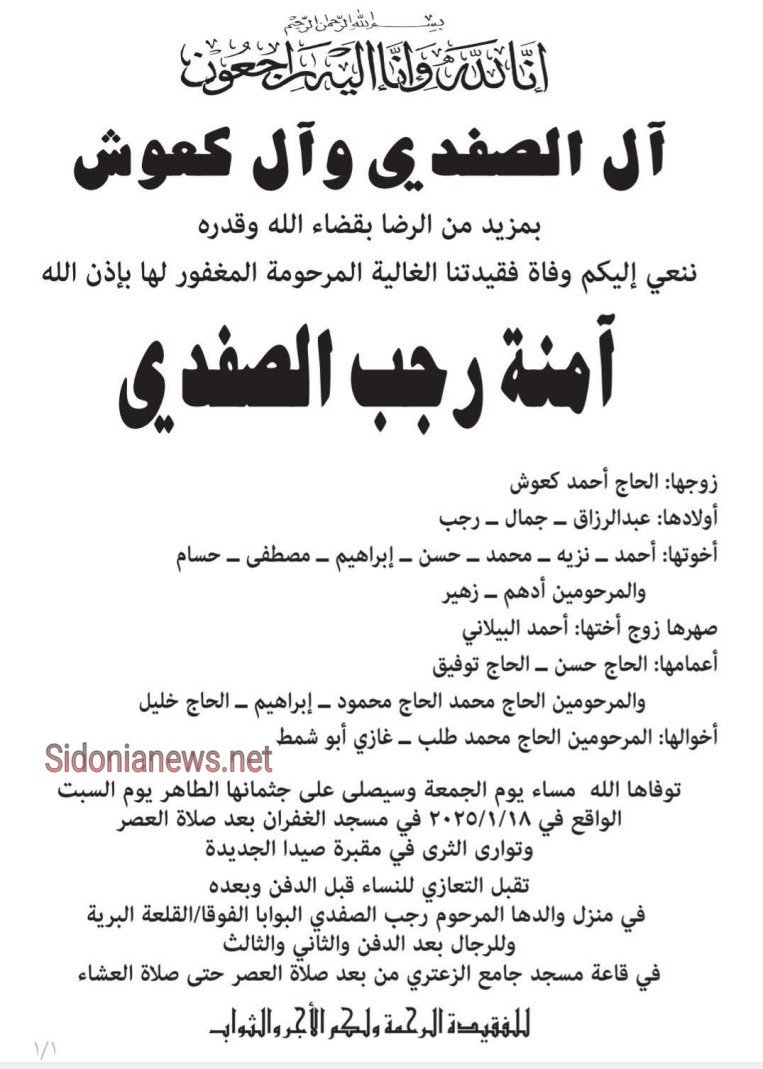 بسم الله الرحمن الرحيم
إنا لله وإنا إليه راجعون

آل الصفدي وآل كعوش

بمزيد من الرضا بقضاء الله وقدره
ننعي إليكم وفاة فقيدتنا الغالية المرحومة المغفور لها بإذن الله

آمنة رجب الصفدي

زوجها: الحاج أحمد كعوش
أولادها: عبدالرزاق ـ جمال ـ رجب
أخوتها: أحمد ـ نزيه ـ محمد ـ حسن ـ إبراهيم ـ مصطفى ـ حسام
والمرحومين أدهم ـ زهير
صهرها زوج أختها: أحمد البيلاني
أعمامها: الحاج حسن ـ الحاج توفيق
والمرحومين الحاج محمد الحاج محمود ـ إبراهيم ـ الحاج خليل
أخوالها: المرحومين الحاج محمد طلب ـ غازي أبو شمط

Sidonianews.net

توفاها الله مساء يوم الجمعة وسيصلى على جثمانها الطاهر يوم السبت الواقع في ٢٠٢٥/١/١٨ في مسجد الغفران بعد صلاة العصر وتوارى الثرى في مقبرة صيدا الجديدة

تقبل التعازي للنساء قبل الدفن وبعده
في منزل والدها المرحوم رجب الصفدي البوابا الفوقا/القلعة البرية
وللرجال بعد الدفن والثاني والثالث
في قاعة مسجد جامع الزعتري من بعد صلاة العصر حتى صلاة العشاء

للفقيدة الرحمة ولكم الأجر والثواب

١/١